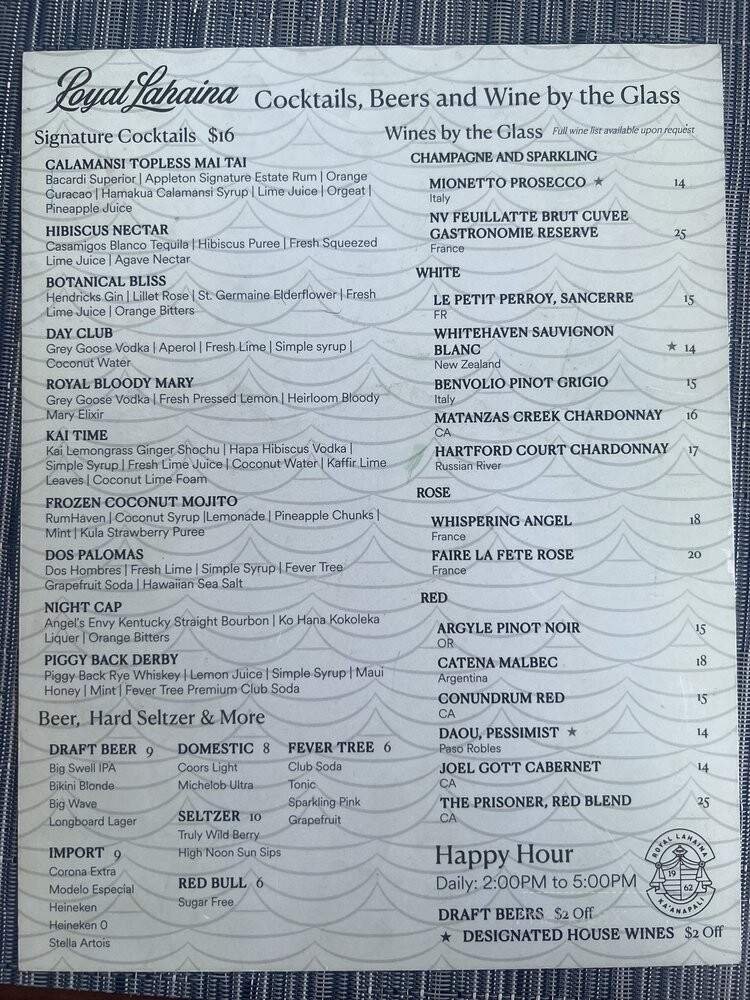 Royal Lahaina Cocktails, Beers and Wine by the Glass

Signature Cocktails $16

CALAMANSI TOPLESS MAI TAI
Bacardi Superior | Appleton Signature Estate Rum | Orange Curacao | Hamakua Calamansi Syrup | Lime Juice | Orgeat | Pineapple Juice

HIBISCUS NECTAR
Casamigos Blanco Tequila | Hibiscus Puree | Fresh Squeezed Lime Juice | Agave Nectar

BOTANICAL BLISS
Hendricks Gin | Lillet Rose | St. Germaine Elderflower | Fresh Lime Juice | Orange Bitters

DAY CLUB
Grey Goose Vodka | Aperol | Fresh Lime | Simple syrup | Coconut Water

ROYAL BLOODY MARY
Grey Goose Vodka | Fresh Pressed Lemon | Heirloom Bloody Mary Elixir

KAI TIME
Kai Lemongrass Ginger Shochu | Hapa Hibiscus Vodka | Simple Syrup | Fresh Lime Juice | Coconut Water | Kaffir Lime Leaves | Coconut Lime Foam

FROZEN COCONUT MOJITO
RumHaven | Coconut Syrup |Lemonade | Pineapple Chunks | Mint | Kula Strawberry Puree

DOS PALOMAS
Dos Hombres | Fresh Lime | Simple Syrup | Fever Tree Grapefruit Soda | Hawaiian Sea Salt

NIGHT CAP
Angel's Envy Kentucky Straight Bourbon | Ko Hana Kokoleka Liquer | Orange Bitters

PIGGY BACK DERBY
Piggy Back Rye Whiskey | Lemon Juice | Simple Syrup | Maui Honey | Mint | Fever Tree Premium Club Soda

Beer, Hard Seltzer & More

DRAFT BEER 9
Big Swell IPA
Bikini Blonde
Big Wave
Longboard Lager

IMPORT 9
Corona Extra
Modelo Especial
Heineken
Heineken 0
Stella Artois

DOMESTIC 8
Coors Light
Michelob Ultra

SELTZER 10
Truly Wild Berry
High Noon Sun Sips

RED BULL 6
Sugar Free

FEVER TREE 6
Club Soda
Tonic
Sparkling Pink Grapefruit

Wines by the Glass Full wine list available upon request

CHAMPAGNE AND SPARKLING
MIONETTO PROSECCO ★ 14
Italy
NV FEUILLATTE BRUT CUVEE GASTRONOMIE RESERVE 25
France

WHITE
LE PETIT PERROY, SANCERRE 15
FR
WHITEHAVEN SAUVIGNON BLANC ★ 14
New Zealand
BENVOLIO PINOT GRIGIO 15
Italy
MATANZAS CREEK CHARDONNAY 16
CA
HARTFORD COURT CHARDONNAY 17
Russian River

ROSE
WHISPERING ANGEL 18
France
FAIRE LA FETE ROSE 20
France

RED
ARGYLE PINOT NOIR 15
OR
CATENA MALBEC 18
Argentina
CONUNDRUM RED 15
CA
DAOU, PESSIMIST ★ 14
Paso Robles
JOEL GOTT CABERNET 14
CA
THE PRISONER, RED BLEND 25
CA

Happy Hour
Daily: 2:00PM to 5:00PM
DRAFT BEERS $2 Off
★ DESIGNATED HOUSE WINES $2 Off

ROYAL LAHAINA 19 62 KA'ANAPALI